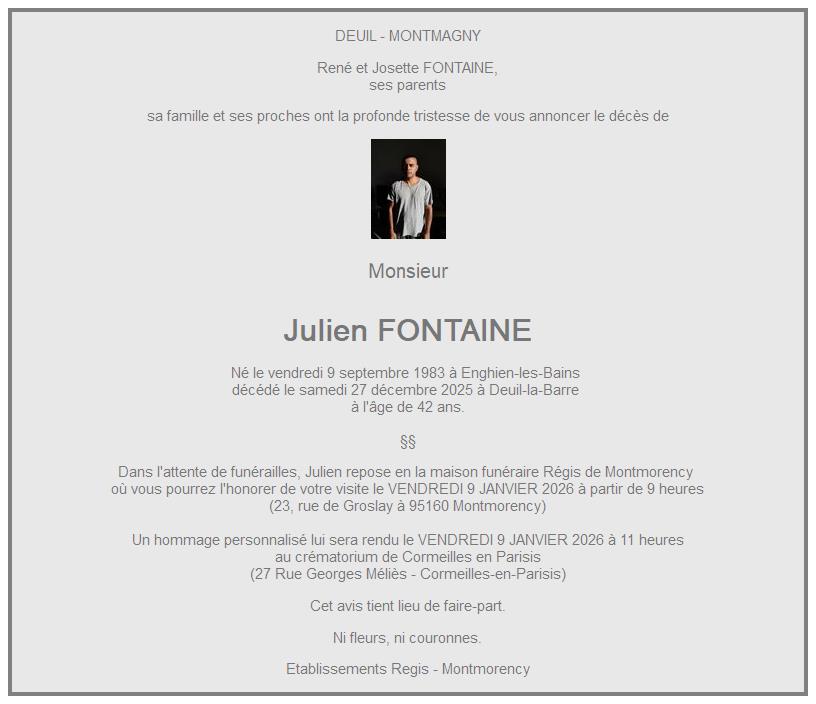 DEUIL - MONTMAGNY

René et Josette FONTAINE,
ses parents

sa famille et ses proches ont la profonde tristesse de vous annoncer le décès de

Monsieur

Julien FONTAINE

Né le vendredi 9 septembre 1983 à Enghien-les-Bains
décédé le samedi 27 décembre 2025 à Deuil-la-Barre
à l'âge de 42 ans.

§§

Dans l'attente de funérailles, Julien repose en la maison funéraire Régis de Montmorency
où vous pourrez l'honorer de votre visite le VENDREDI 9 JANVIER 2026 à partir de 9 heures
(23, rue de Groslay à 95160 Montmorency)

Un hommage personnalisé lui sera rendu le VENDREDI 9 JANVIER 2026 à 11 heures
au crématorium de Cormeilles en Parisis
(27 Rue Georges Méliès - Cormeilles-en-Parisis)

Cet avis tient lieu de faire-part.

Ni fleurs, ni couronnes.

Etablissements Regis - Montmorency